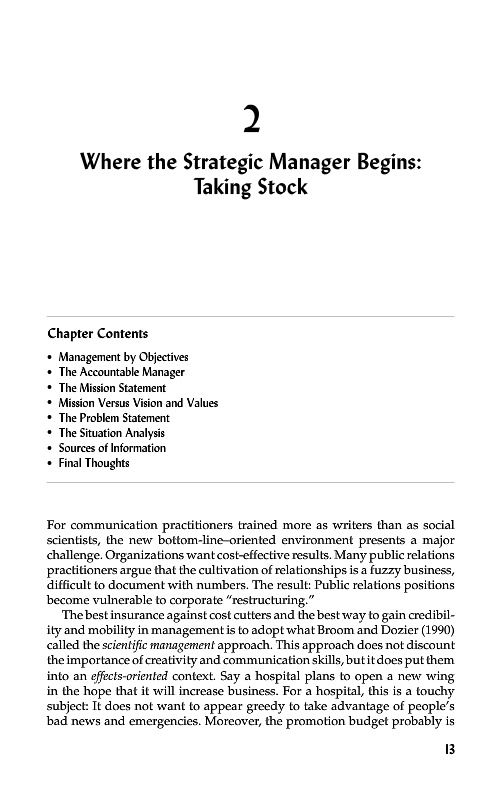 2

Where the Strategic Manager Begins: Taking Stock

Chapter Contents

• Management by Objectives
• The Accountable Manager
• The Mission Statement
• Mission Versus Vision and Values
• The Problem Statement
• The Situation Analysis
• Sources of Information
• Final Thoughts

For communication practitioners trained more as writers than as social scientists, the new bottom-line–oriented environment presents a major challenge. Organizations want cost-effective results. Many public relations practitioners argue that the cultivation of relationships is a fuzzy business, difficult to document with numbers. The result: Public relations positions become vulnerable to corporate "restructuring."

The best insurance against cost cutters and the best way to gain credibility and mobility in management is to adopt what Broom and Dozier (1990) called the scientific management approach. This approach does not discount the importance of creativity and communication skills, but it does put them into an effects-oriented context. Say a hospital plans to open a new wing in the hope that it will increase business. For a hospital, this is a touchy subject: It does not want to appear greedy to take advantage of people's bad news and emergencies. Moreover, the promotion budget probably is

13